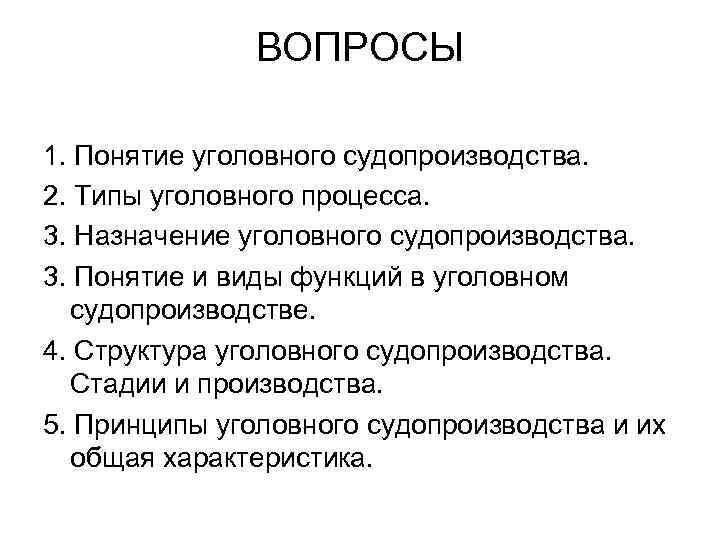 ВОПРОСЫ

1. Понятие уголовного судопроизводства.
2. Типы уголовного процесса.
3. Назначение уголовного судопроизводства.
3. Понятие и виды функций в уголовном судопроизводстве.
4. Структура уголовного судопроизводства. Стадии и производства.
5. Принципы уголовного судопроизводства и их общая характеристика.